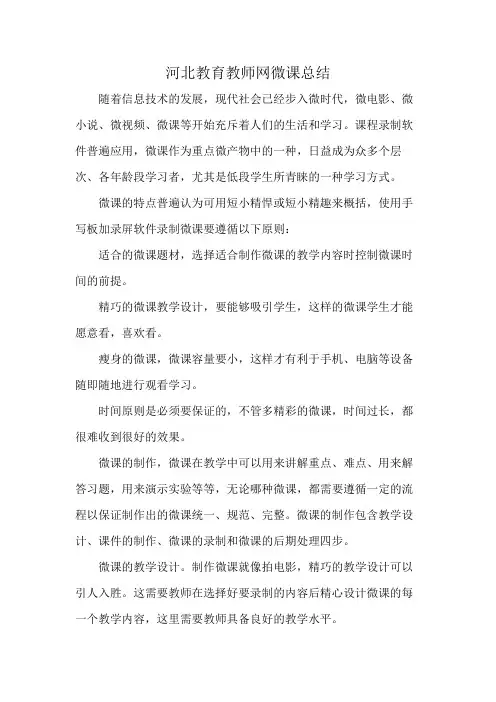 河北教育教师网微课总结

随着信息技术的发展，现代社会已经步入微时代，微电影、微小说、微视频、微课等开始充斥着人们的生活和学习。课程录制软件普遍应用，微课作为重点微产物中的一种，日益成为众多个层次、各年龄段学习者，尤其是低段学生所青睐的一种学习方式。

微课的特点普遍认为可用短小精悍或短小精趣来概括，使用手写板加录屏软件录制微课要遵循以下原则：

适合的微课题材，选择适合制作微课的教学内容时控制微课时间的前提。

精巧的微课教学设计，要能够吸引学生，这样的微课学生才能愿意看，喜欢看。

瘦身的微课，微课容量要小，这样才有利于手机、电脑等设备随即随地进行观看学习。

时间原则是必须要保证的，不管多精彩的微课，时间过长，都很难收到很好的效果。

微课的制作，微课在教学中可以用来讲解重点、难点、用来解答习题，用来演示实验等等，无论哪种微课，都需要遵循一定的流程以保证制作出的微课统一、规范、完整。微课的制作包含教学设计、课件的制作、微课的录制和微课的后期处理四步。

微课的教学设计。制作微课就像拍电影，精巧的教学设计可以引人入胜。这需要教师在选择好要录制的内容后精心设计微课的每一个教学内容，这里需要教师具备良好的教学水平。